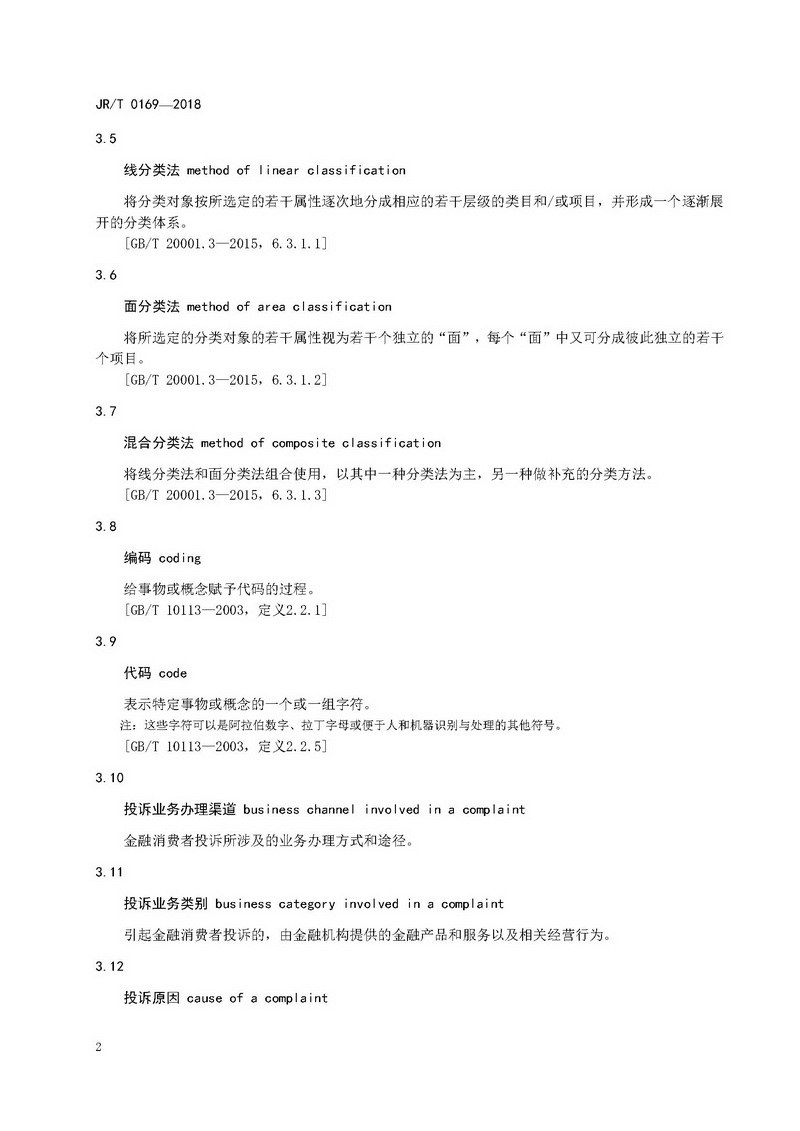 JR/T 0169—2018

3.5

线分类法 method of linear classification

将分类对象按所选定的若干属性逐次地分成相应的若干层级的类目和/或项目，并形成一个逐渐展开的分类体系。
[GB/T 20001.3—2015，6.3.1.1]

3.6

面分类法 method of area classification

将所选定的分类对象的若干属性视为若干个独立的“面”，每个“面”中又可分成彼此独立的若干个项目。
[GB/T 20001.3—2015，6.3.1.2]

3.7

混合分类法 method of composite classification

将线分类法和面分类法组合使用，以其中一种分类法为主，另一种做补充的分类方法。
[GB/T 20001.3—2015，6.3.1.3]

3.8

编码 coding

给事物或概念赋予代码的过程。
[GB/T 10113—2003，定义2.2.1]

3.9

代码 code

表示特定事物或概念的一个或一组字符。
注：这些字符可以是阿拉伯数字、拉丁字母或便于人和机器识别与处理的其他符号。
[GB/T 10113—2003，定义2.2.5]

3.10

投诉业务办理渠道 business channel involved in a complaint

金融消费者投诉所涉及的业务办理方式和途径。

3.11

投诉业务类别 business category involved in a complaint

引起金融消费者投诉的，由金融机构提供的金融产品和服务以及相关经营行为。

3.12

投诉原因 cause of a complaint

2